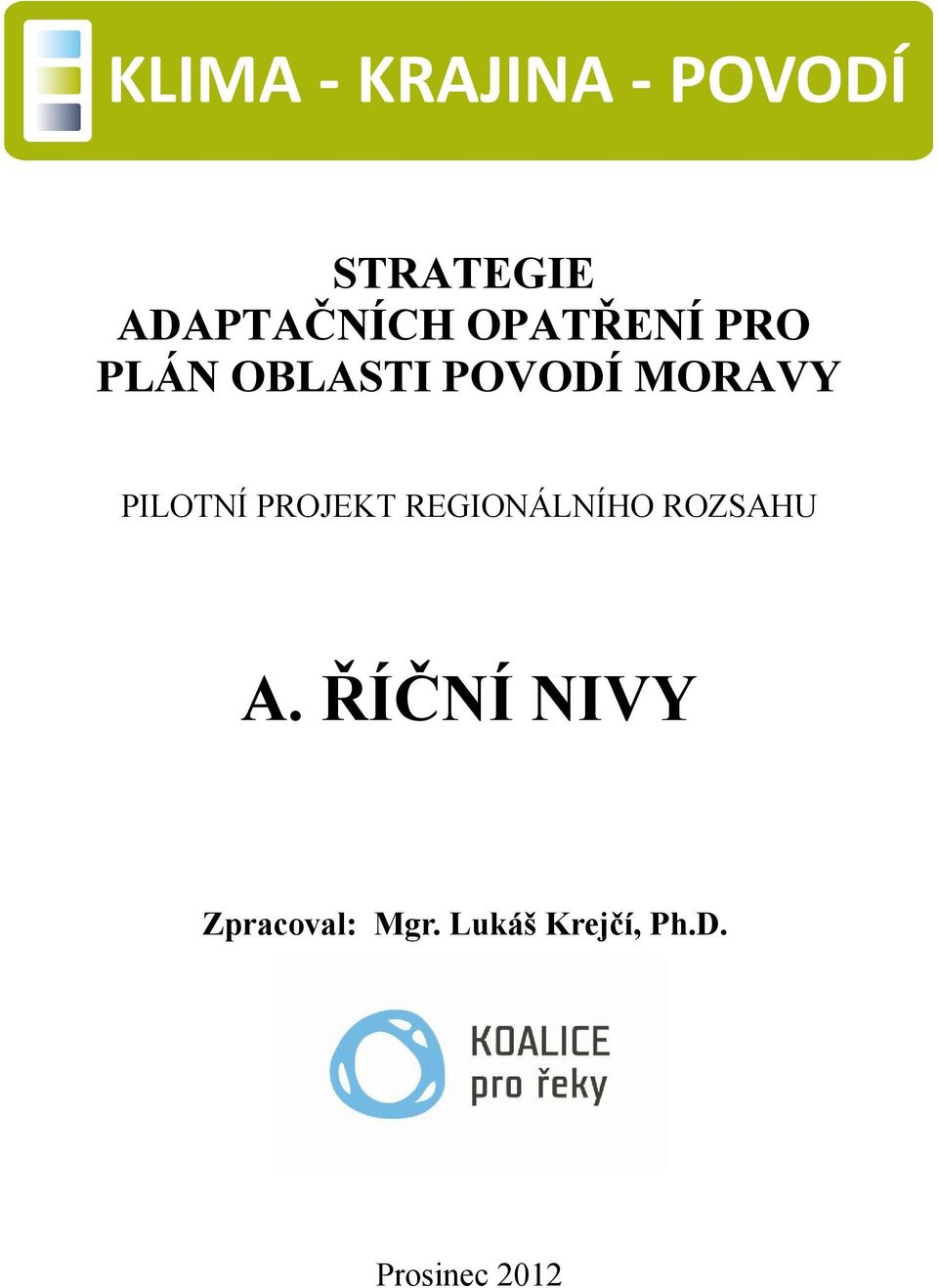 KLIMA - KRAJINA - POVODÍ

STRATEGIE
ADAPTAČNÍCH OPATŘENÍ PRO
PLÁN OBLASTI POVODÍ MORAVY

PILOTNÍ PROJEKT REGIONÁLNÍHO ROZSAHU

A. ŘÍČNÍ NIVY

Zpracoval: Mgr. Lukáš Krejčí, Ph.D.

KOALICE
pro řeky

Prosinec 2012